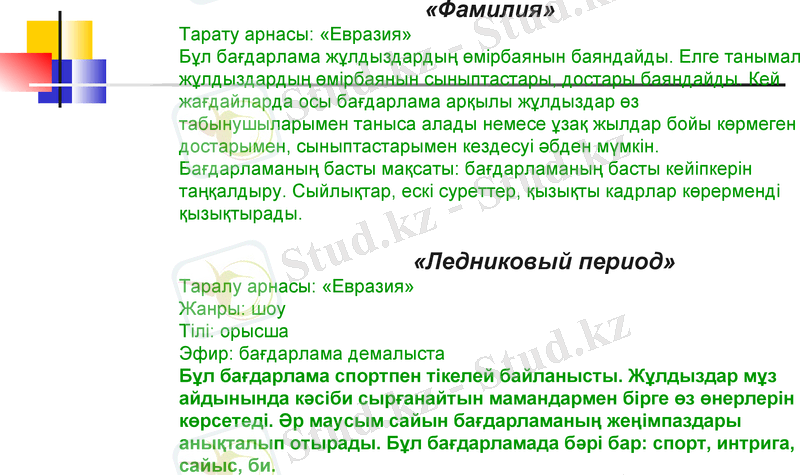 «Фамилия»

Тарату арнасы: «Евразия»

Бұл бағдарлама жұлдыздардың өмірбаянын баяндайды. Елге танымал жұлдыздардың өмірбаянын сыныптастары, достары баяндайды. Кей жағдайларда осы бағдарлама арқылы жұлдыздар өз табынушыларымен таныса алады немесе ұзақ жылдар бойы көрмеген достарымен, сыныптастарымен кездесуі әбден мүмкін.

Бағдарламаның басты мақсаты: бағдарламаның басты кейіпкерін таңқалдыру. Сыйлықтар, ескі суреттер, қызықты кадрлар көрерменді қызықтырады.

«Ледниковый период»

Таралу арнасы: «Евразия»
Жанры: шоу
Тілі: орысша
Эфир: бағдарлама демалыста

Бұл бағдарлама спортпен тікелей байланысты. Жұлдыздар мұз айдынында кәсіби сырғанайтын мамандармен бірге өз өнерлерін көрсетеді. Әр маусым сайын бағдарламаның жеңімпаздары анықталып отырады. Бұл бағдарламада бәрі бар: спорт, интрига, сайыс, би.

Stud.kz - Stud.kz